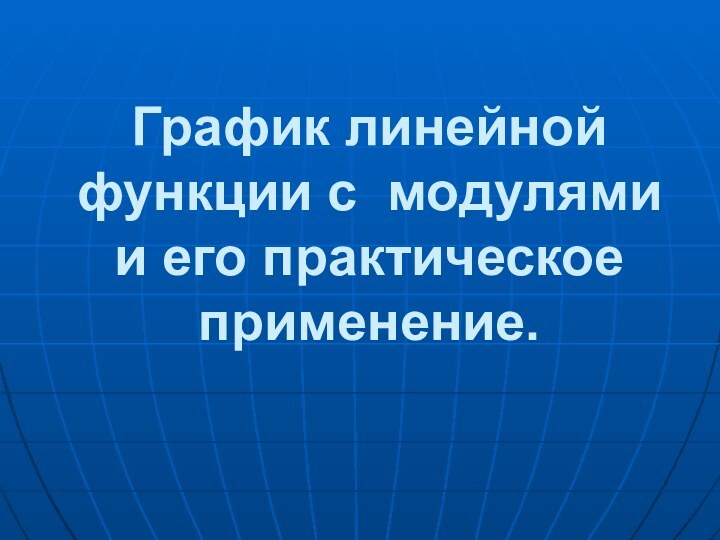 График линейной функции с модулями и его практическое применение.